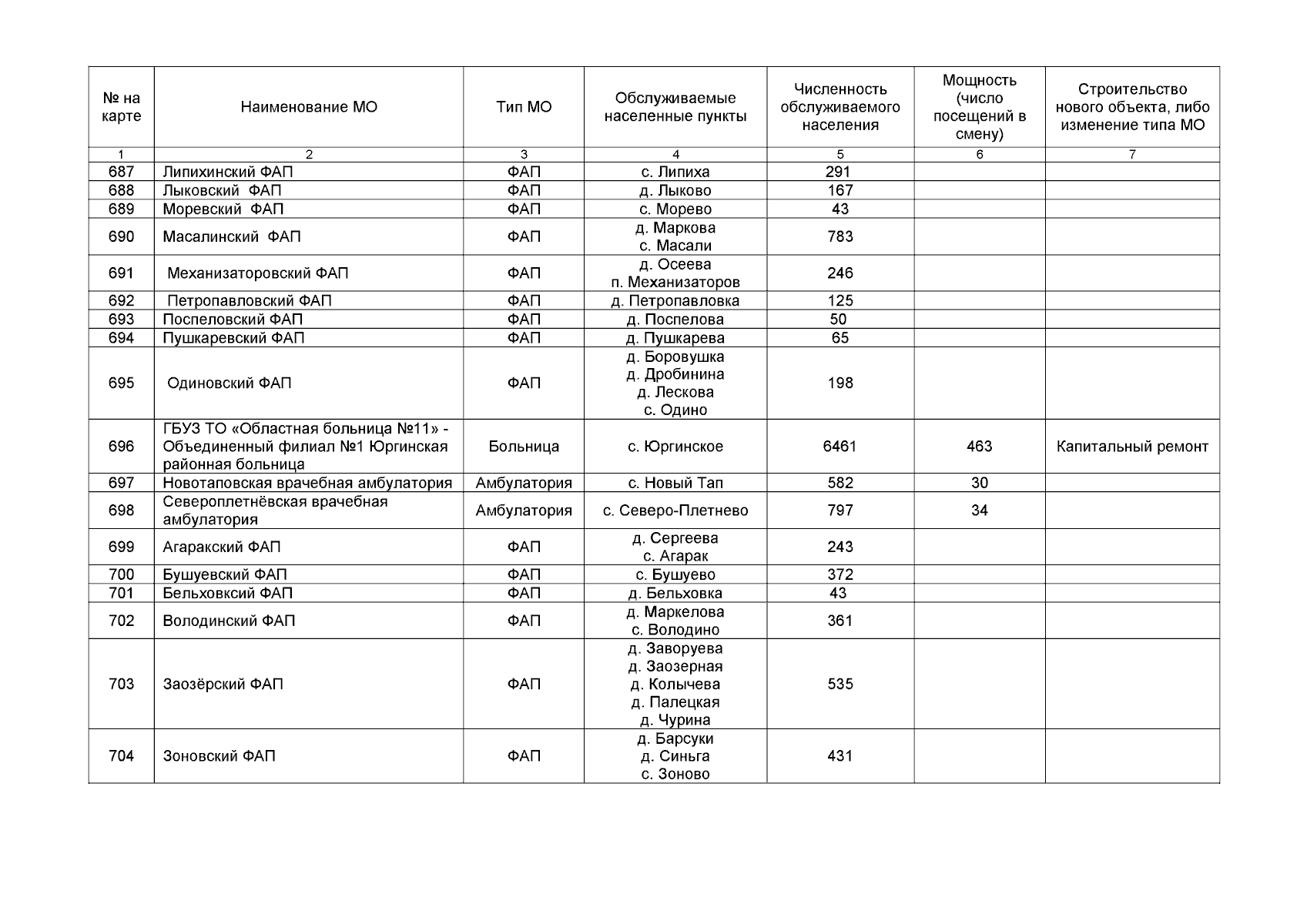 | № на карте | Наименование МО | Тип МО | Обслуживаемые населенные пункты | Численность обслуживаемого населения | Мощность (число посещений в смену) | Строительство нового объекта, либо изменение типа МО |
|---|---|---|---|---|---|---|
| 1 | 2 | 3 | 4 | 5 | 6 | 7 |
| 687 | Липихинский ФАП | ФАП | с. Липиха | 291 | | |
| 688 | Лыковский ФАП | ФАП | д. Лыково | 167 | | |
| 689 | Моревский ФАП | ФАП | с. Морево | 43 | | |
| 690 | Масалинский ФАП | ФАП | д. Маркова с. Масали | 783 | | |
| 691 | Механизаторовский ФАП | ФАП | д. Осеева п. Механизаторов | 246 | | |
| 692 | Петропавловский ФАП | ФАП | д. Петропавловка | 125 | | |
| 693 | Поспеловский ФАП | ФАП | д. Поспелова | 50 | | |
| 694 | Пушкаревский ФАП | ФАП | д. Пушкарева | 65 | | |
| 695 | Одиновский ФАП | ФАП | д. Боровушка д. Дробинина д. Лескова с. Одино | 198 | | |
| 696 | ГБУЗ ТО «Областная больница №11» - Объединенный филиал №1 Юргинская районная больница | Больница | с. Юргинское | 6461 | 463 | Капитальный ремонт |
| 697 | Новотаповская врачебная амбулатория | Амбулатория | с. Новый Тап | 582 | 30 | |
| 698 | Североплетнёвская врачебная амбулатория | Амбулатория | с. Северо-Плетнево | 797 | 34 | |
| 699 | Агаракский ФАП | ФАП | д. Сергеева с. Агарак | 243 | | |
| 700 | Бушуевский ФАП | ФАП | с. Бушуево | 372 | | |
| 701 | Бельховксий ФАП | ФАП | д. Бельховка | 43 | | |
| 702 | Володинский ФАП | ФАП | д. Маркелова с. Володино | 361 | | |
| 703 | Заозёрский ФАП | ФАП | д. Заворуева д. Заозерная д. Колычева д. Палецкая д. Чурина | 535 | | |
| 704 | Зоновский ФАП | ФАП | д. Барсуки д. Синьга с. Зоново | 431 | | |